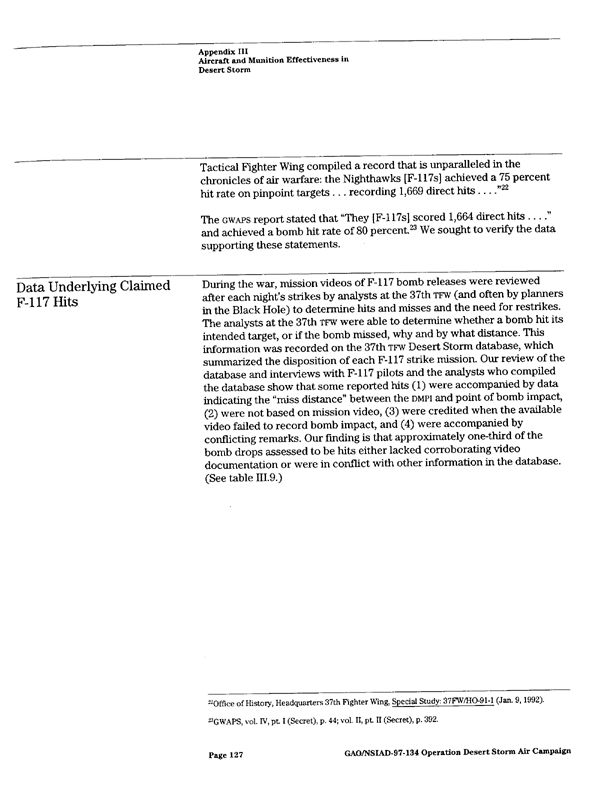 Appendix III
Aircraft and Munition Effectiveness in Desert Storm

Tactical Fighter Wing compiled a record that is unparalleled in the chronicles of air warfare: the Nighthawks [F-117s] achieved a 75 percent hit rate on pinpoint targets . . . recording 1,669 direct hits . . . ."$^{22}$

The GWAPS report stated that "They [F-117s] scored 1,664 direct hits . . . ." and achieved a bomb hit rate of 80 percent.$^{23}$ We sought to verify the data supporting these statements.

Data Underlying Claimed F-117 Hits

During the war, mission videos of F-117 bomb releases were reviewed after each night's strikes by analysts at the 37th TFW (and often by planners in the Black Hole) to determine hits and misses and the need for restrikes. The analysts at the 37th TFW were able to determine whether a bomb hit its intended target, or if the bomb missed, why and by what distance. This information was recorded on the 37th TFW Desert Storm database, which summarized the disposition of each F-117 strike mission. Our review of the database and interviews with F-117 pilots and the analysts who compiled the database show that some reported hits (1) were accompanied by data indicating the "miss distance" between the DMPI and point of bomb impact, (2) were not based on mission video, (3) were credited when the available video failed to record bomb impact, and (4) were accompanied by conflicting remarks. Our finding is that approximately one-third of the bomb drops assessed to be hits either lacked corroborating video documentation or were in conflict with other information in the database. (See table III.9.)

$^{22}$Office of History, Headquarters 37th Fighter Wing, Special Study: 37FW/HO-91-1 (Jan. 9, 1992).

$^{23}$GWAPS, vol. IV, pt. I (Secret), p. 44; vol. II, pt. II (Secret), p. 392.

Page 127

GAO/NSIAD-97-134 Operation Desert Storm Air Campaign